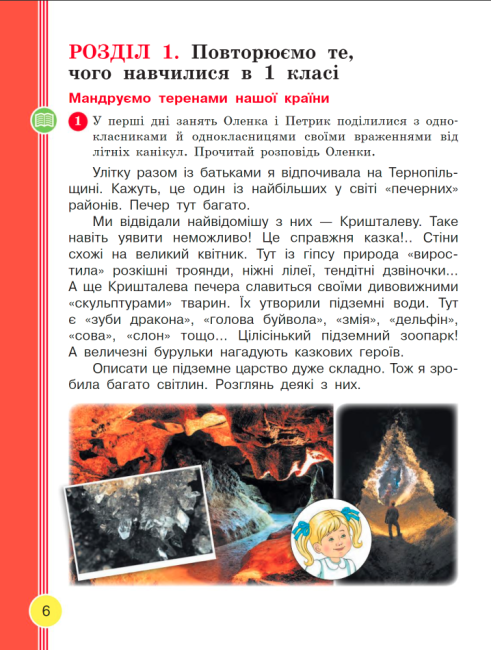 РОЗДІЛ 1. Повторюємо те, чого навчилися в 1 класі

Мандруємо теренами нашої країни

1 У перші дні занять Оленка і Петрик поділилися з однокласниками й однокласницями своїми враженнями від літніх канікул. Прочитай розповідь Оленки.

Улітку разом із батьками я відпочивала на Тернопільщині. Кажуть, це один із найбільших у світі «печерних» районів. Печер тут багато.

Ми відвідали найвідомішу з них — Кришталеву. Таке навіть уявити неможливо! Це справжня казка!.. Стіни схожі на великий квітник. Тут із гіпсу природа «виростила» розкішні троянди, ніжні лілеї, тендітні дзвіночки... А ще Кришталева печера славиться своїми дивовижними «скульптурами» тварин. Їх утворили підземні води. Тут є «зуби дракона», «голова буйвола», «змія», «дельфін», «сова», «слон» тощо... Цілісінький підземний зоопарк! А величезні бурульки нагадують казкових героїв.

Описати це підземне царство дуже складно. Тож я зробила багато світлин. Розглянь деякі з них.

6